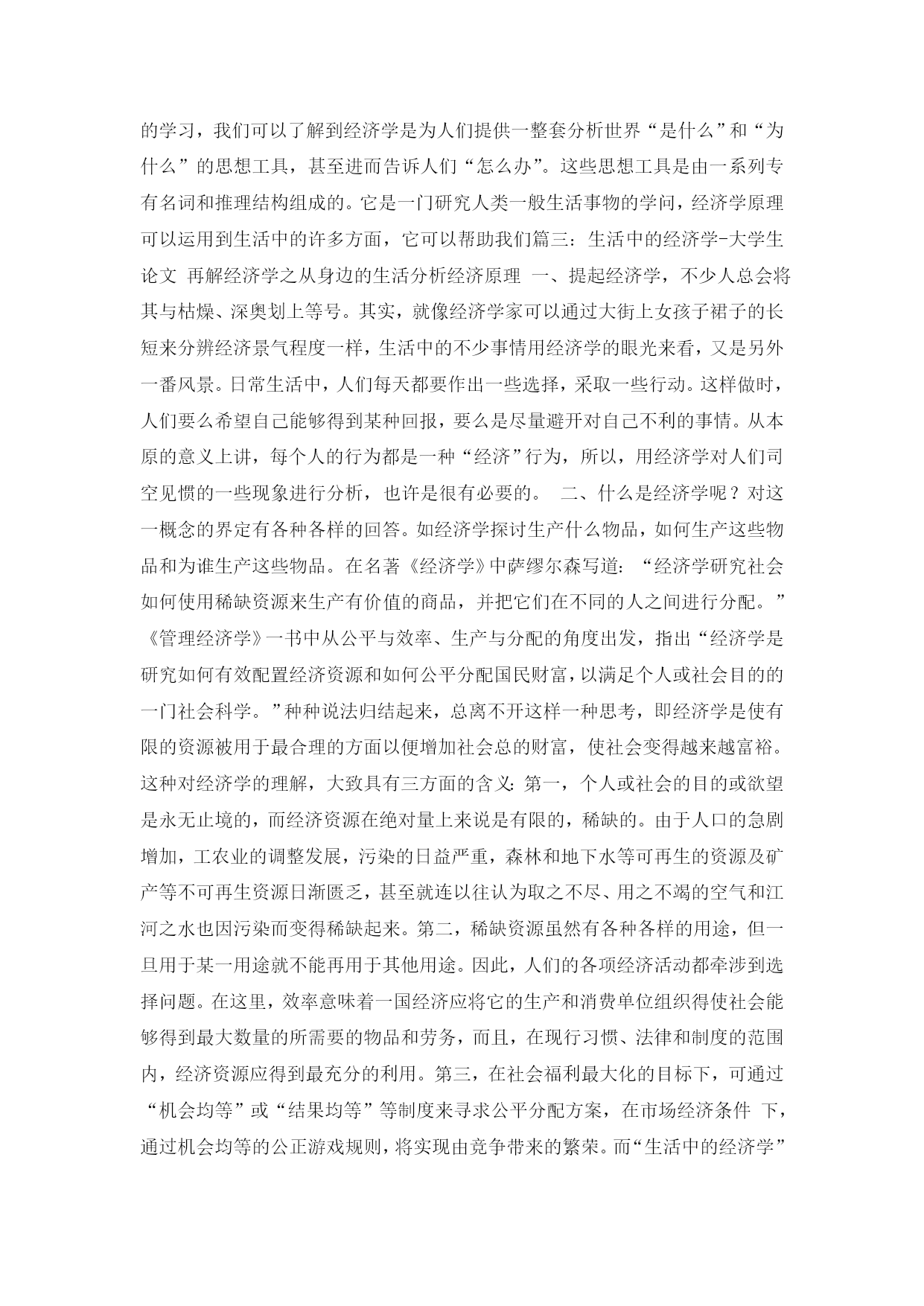 的学习，我们可以了解到经济学是为人们提供一整套分析世界“是什么”和“为什么”的思想工具，甚至进而告诉人们“怎么办”。这些思想工具是由一系列专有名词和推理结构组成的。它是一门研究人类一般生活事物的学问，经济学原理可以运用到生活中的许多方面，它可以帮助我们篇三：生活中的经济学-大学生论文 再解经济学之从身边的生活分析经济原理 一、提起经济学，不少人总会将其与枯燥、深奥划上等号。其实，就像经济学家可以通过大街上女孩子裙子的长短来分辨经济景气程度一样，生活中的不少事情用经济学的眼光来看，又是另外一番风景。日常生活中，人们每天都要作出一些选择，采取一些行动。这样做时，人们要么希望自己能够得到某种回报，要么是尽量避开对自己不利的事情。从本原的意义上讲，每个人的行为都是一种“经济”行为，所以，用经济学对人们司空见惯的一些现象进行分析，也许是很有必要的。 二、什么是经济学呢？对这一概念的界定有各种各样的回答。如经济学探讨生产什么物品，如何生产这些物品和为谁生产这些物品。在名著《经济学》中萨缪尔森写道：“经济学研究社会如何使用稀缺资源来生产有价值的商品，并把它们在不同的人之间进行分配。”《管理经济学》一书中从公平与效率、生产与分配的角度出发，指出“经济学是研究如何有效配置经济资源和如何公平分配国民财富，以满足个人或社会目的的一门社会科学。”种种说法归结起来，总离不开这样一种思考，即经济学是使有限的资源被用于最合理的方面以便增加社会总的财富，使社会变得越来越富裕。这种对经济学的理解，大致具有三方面的含义：第一，个人或社会的目的或欲望是永无止境的，而经济资源在绝对量上来说是有限的，稀缺的。由于人口的急剧增加，工农业的调整发展，污染的日益严重，森林和地下水等可再生的资源及矿产等不可再生资源日渐匮乏，甚至就连以往认为取之不尽、用之不竭的空气和江河之水也因污染而变得稀缺起来。第二，稀缺资源虽然有各种各样的用途，但一旦用于某一用途就不能再用于其他用途。因此，人们的各项经济活动都牵涉到选择问题。在这里，效率意味着一国经济应将它的生产和消费单位组织得使社会能够得到最大数量的所需要的物品和劳务，而且，在现行习惯、法律和制度的范围内，经济资源应得到最充分的利用。第三，在社会福利最大化的目标下，可通过“机会均等”或“结果均等”等制度来寻求公平分配方案，在市场经济条件 下，通过机会均等的公正游戏规则，将实现由竞争带来的繁荣。而“生活中的经济学”